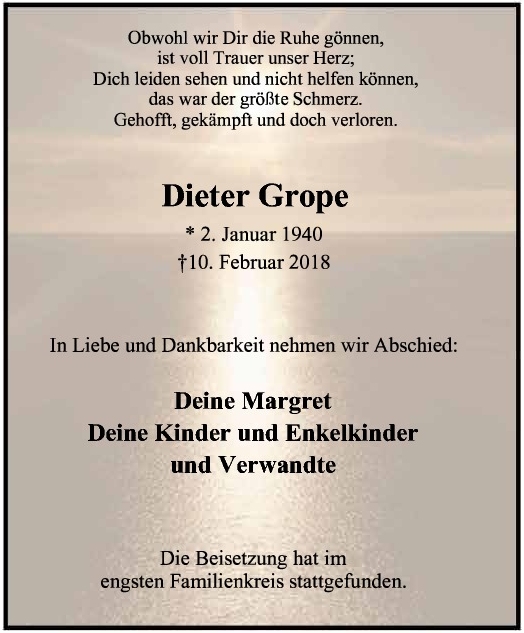 Obwohl wir Dir die Ruhe gönnen,
ist voll Trauer unser Herz;
Dich leiden sehen und nicht helfen können,
das war der größte Schmerz.
Gehofft, gekämpft und doch verloren.

Dieter Grope

* 2. Januar 1940
†10. Februar 2018

In Liebe und Dankbarkeit nehmen wir Abschied:

Deine Margret
Deine Kinder und Enkelkinder
und Verwandte

Die Beisetzung hat im
engsten Familienkreis stattgefunden.